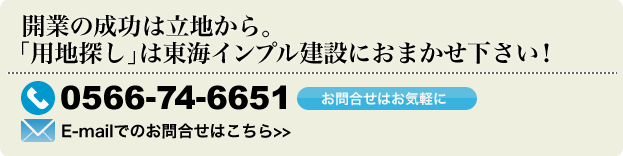 開業の成功は立地から。
「用地探し」は東海インプル建設におまかせ下さい！

0566-74-6651
お問合せはお気軽に

E-mailでのお問合せはこちら>>